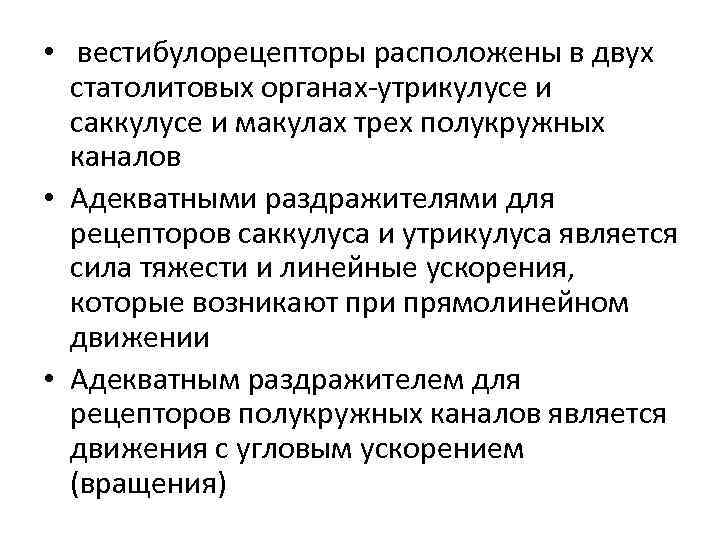 • вестибулорецепторы расположены в двух статолитовых органах-утрикулусе и саккулусе и макулах трех полукружных каналов

• Адекватными раздражителями для рецепторов саккулуса и утрикулуса является сила тяжести и линейные ускорения, которые возникают при прямолинейном движении

• Адекватным раздражителем для рецепторов полукружных каналов является движения с угловым ускорением (вращения)